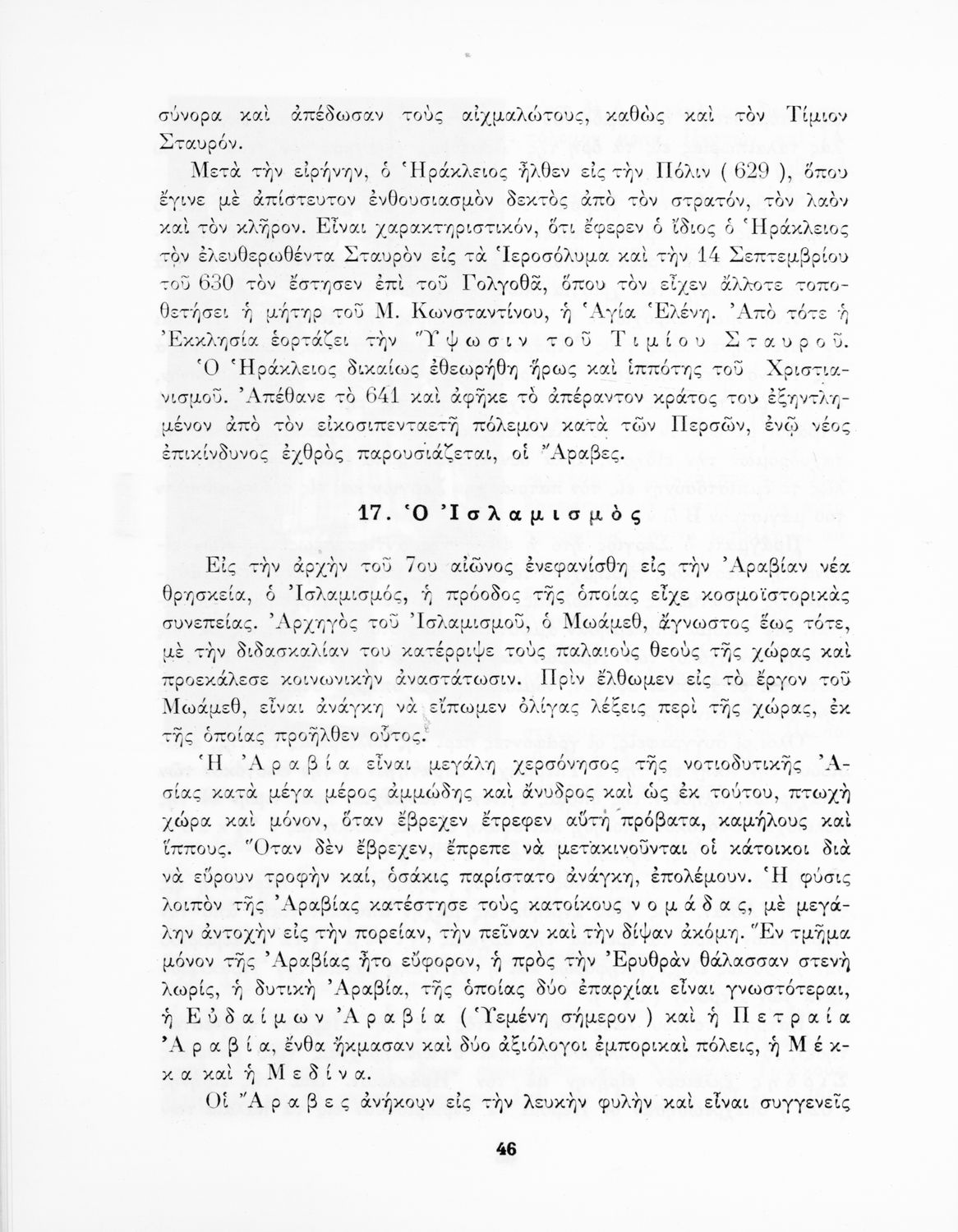 σύνορα καὶ ἀπέδωσαν τοὺς αἰχμαλώτους, καθὼς καὶ τὸν Τίμιον Σταυρόν.

Μετὰ τὴν εἰρήνην, ὁ Ἡράκλειος ἦλθεν εἰς τὴν Πόλιν ( 629 ), ὅπου ἔγινε μὲ ἀπίστευτον ἐνθουσιασμὸν δεκτὸς ἀπὸ τὸν στρατόν, τὸν λαὸν καὶ τὸν κλῆρον. Εἶναι χαρακτηριστικόν, ὅτι ἔφερεν ὁ ἴδιος ὁ Ἡράκλειος τὸν ἐλευθερωθέντα Σταυρὸν εἰς τὰ Ἱεροσόλυμα καὶ τὴν 14 Σεπτεμβρίου τοῦ 630 τὸν ἔστησεν ἐπὶ τοῦ Γολγοθᾶ, ὅπου τὸν εἶχεν ἄλλοτε τοποθετήσει ἡ μήτηρ τοῦ Μ. Κωνσταντίνου, ἡ Ἁγία Ἑλένη. Ἀπὸ τότε ἡ Ἐκκλησία ἑορτάζει τὴν Ὕψωσιν τοῦ Τιμίου Σταυροῦ.

Ὁ Ἡράκλειος δικαίως ἐθεωρήθη ἥρως καὶ ἱππότης τοῦ Χριστιανισμοῦ. Ἀπέθανε τὸ 641 καὶ ἀφῆκε τὸ ἀπέραντον κράτος του ἐξηντλημένον ἀπὸ τὸν εἰκοσιπενταετῆ πόλεμον κατὰ τῶν Περσῶν, ἐνῷ νέος ἐπικίνδυνος ἐχθρὸς παρουσιάζεται, οἱ Ἄραβες.

17. Ὁ Ἰσλαμισμὸς

Εἰς τὴν ἀρχὴν τοῦ 7ου αἰῶνος ἐνεφανίσθη εἰς τὴν Ἀραβίαν νέα θρησκεία, ὁ Ἰσλαμισμός, ἡ πρόοδος τῆς ὁποίας εἶχε κοσμοϊστορικὰς συνεπείας. Ἀρχηγὸς τοῦ Ἰσλαμισμοῦ, ὁ Μωάμεθ, ἄγνωστος ἕως τότε, μὲ τὴν διδασκαλίαν του κατέρριψε τοὺς παλαιοὺς θεοὺς τῆς χώρας καὶ προεκάλεσε κοινωνικὴν ἀναστάτωσιν. Πρὶν ἔλθωμεν εἰς τὸ ἔργον τοῦ Μωάμεθ, εἶναι ἀνάγκη νὰ εἴπωμεν ὀλίγας λέξεις περὶ τῆς χώρας, ἐκ τῆς ὁποίας προῆλθεν οὗτος.

Ἡ Ἀραβία εἶναι μεγάλη χερσόνησος τῆς νοτιοδυτικῆς Ἀσίας κατὰ μέγα μέρος ἀμμώδης καὶ ἄνυδρος καὶ ὡς ἐκ τούτου, πτωχὴ χώρα καὶ μόνον, ὅταν ἔβρεχεν ἔτρεφεν αὐτὴ πρόβατα, καμήλους καὶ ἵππους. Ὅταν δὲν ἔβρεχεν, ἔπρεπε νὰ μετακινοῦνται οἱ κάτοικοι διὰ νὰ εὕρουν τροφὴν καί, ὁσάκις παρίστατο ἀνάγκη, ἐπολέμουν. Ἡ φύσις λοιπὸν τῆς Ἀραβίας κατέστησε τοὺς κατοίκους νομάδας, μὲ μεγάλην ἀντοχὴν εἰς τὴν πορείαν, τὴν πεῖναν καὶ τὴν δίψαν ἀκόμη. Ἓν τμῆμα μόνον τῆς Ἀραβίας ἦτο εὔφορον, ἡ πρὸς τὴν Ἐρυθρὰν θάλασσαν στενὴ λωρίς, ἡ δυτικὴ Ἀραβία, τῆς ὁποίας δύο ἐπαρχίαι εἶναι γνωστότεραι, ἡ Εὐδαίμων Ἀραβία ( Ὑεμένη σήμερον ) καὶ ἡ Πετραία Ἀραβία, ἔνθα ἤκμασαν καὶ δύο ἀξιόλογοι ἐμπορικαὶ πόλεις, ἡ Μέκκα καὶ ἡ Μεδίνα.

Οἱ Ἄραβες ἀνήκουν εἰς τὴν λευκὴν φυλὴν καὶ εἶναι συγγενεῖς

46